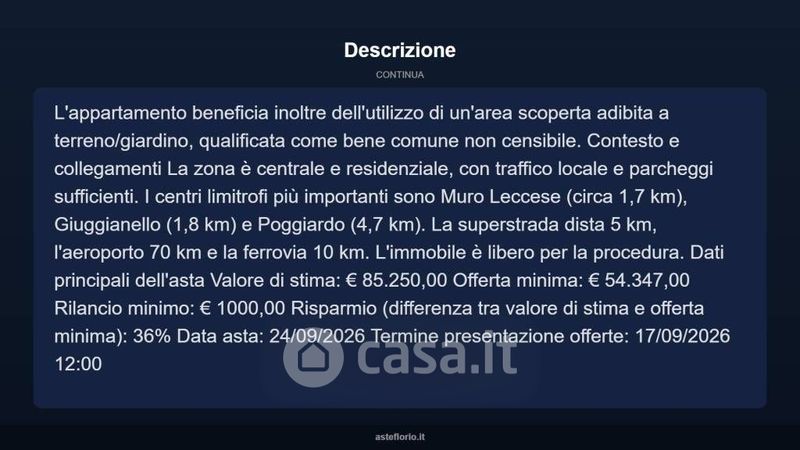 Descrizione

CONTINUA

L'appartamento beneficia inoltre dell'utilizzo di un'area scoperta adibita a terreno/giardino, qualificata come bene comune non censibile. Contesto e collegamenti La zona è centrale e residenziale, con traffico locale e parcheggi sufficienti. I centri limitrofi più importanti sono Muro Leccese (circa 1,7 km), Giuggianello (1,8 km) e Poggiardo (4,7 km). La superstrada dista 5 km, l'aeroporto 70 km e la ferrovia 10 km. L'immobile è libero per la procedura. Dati principali dell'asta Valore di stima: € 85.250,00 Offerta minima: € 54.347,00 Rilancio minimo: € 1000,00 Risparmio (differenza tra valore di stima e offerta minima): 36% Data asta: 24/09/2026 Termine presentazione offerte: 17/09/2026 12:00

asteflorio.it

casa.it